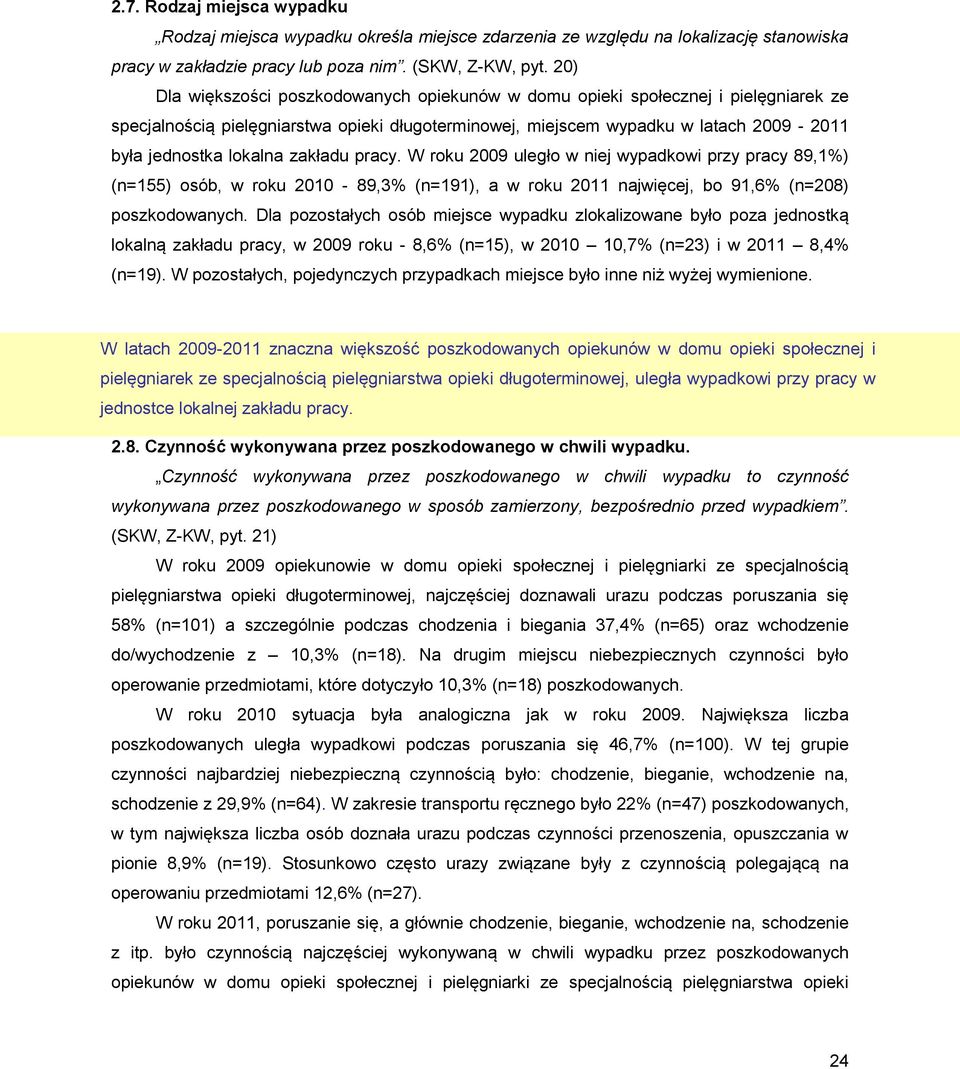 2.7. Rodzaj miejsca wypadku

„Rodzaj miejsca wypadku określa miejsce zdarzenia ze względu na lokalizację stanowiska pracy w zakładzie pracy lub poza nim”. (SKW, Z-KW, pyt. 20)

Dla większości poszkodowanych opiekunów w domu opieki społecznej i pielęgniarek ze specjalnością pielęgniarstwa opieki długoterminowej, miejscem wypadku w latach 2009 - 2011 była jednostka lokalna zakładu pracy. W roku 2009 uległo w niej wypadkowi przy pracy 89,1%) (n=155) osób, w roku 2010 - 89,3% (n=191), a w roku 2011 najwięcej, bo 91,6% (n=208) poszkodowanych. Dla pozostałych osób miejsce wypadku zlokalizowane było poza jednostką lokalną zakładu pracy, w 2009 roku - 8,6% (n=15), w 2010 – 10,7% (n=23) i w 2011 – 8,4% (n=19). W pozostałych, pojedynczych przypadkach miejsce było inne niż wyżej wymienione.

W latach 2009-2011 znaczna większość poszkodowanych opiekunów w domu opieki społecznej i pielęgniarek ze specjalnością pielęgniarstwa opieki długoterminowej, uległa wypadkowi przy pracy w jednostce lokalnej zakładu pracy.

2.8. Czynność wykonywana przez poszkodowanego w chwili wypadku.

„Czynność wykonywana przez poszkodowanego w chwili wypadku to czynność wykonywana przez poszkodowanego w sposób zamierzony, bezpośrednio przed wypadkiem”. (SKW, Z-KW, pyt. 21)

W roku 2009 opiekunowie w domu opieki społecznej i pielęgniarki ze specjalnością pielęgniarstwa opieki długoterminowej, najczęściej doznawali urazu podczas poruszania się 58% (n=101) a szczególnie podczas chodzenia i biegania 37,4% (n=65) oraz wchodzenie do/wychodzenie z – 10,3% (n=18). Na drugim miejscu niebezpiecznych czynności było operowanie przedmiotami, które dotyczyło 10,3% (n=18) poszkodowanych.

W roku 2010 sytuacja była analogiczna jak w roku 2009. Największa liczba poszkodowanych uległa wypadkowi podczas poruszania się 46,7% (n=100). W tej grupie czynności najbardziej niebezpieczną czynnością było: chodzenie, bieganie, wchodzenie na, schodzenie z 29,9% (n=64). W zakresie transportu ręcznego było 22% (n=47) poszkodowanych, w tym największa liczba osób doznała urazu podczas czynności przenoszenia, opuszczania w pionie 8,9% (n=19). Stosunkowo często urazy związane były z czynnością polegającą na operowaniu przedmiotami 12,6% (n=27).

W roku 2011, poruszanie się, a głównie chodzenie, bieganie, wchodzenie na, schodzenie z itp. było czynnością najczęściej wykonywaną w chwili wypadku przez poszkodowanych opiekunów w domu opieki społecznej i pielęgniarki ze specjalnością pielęgniarstwa opieki

24